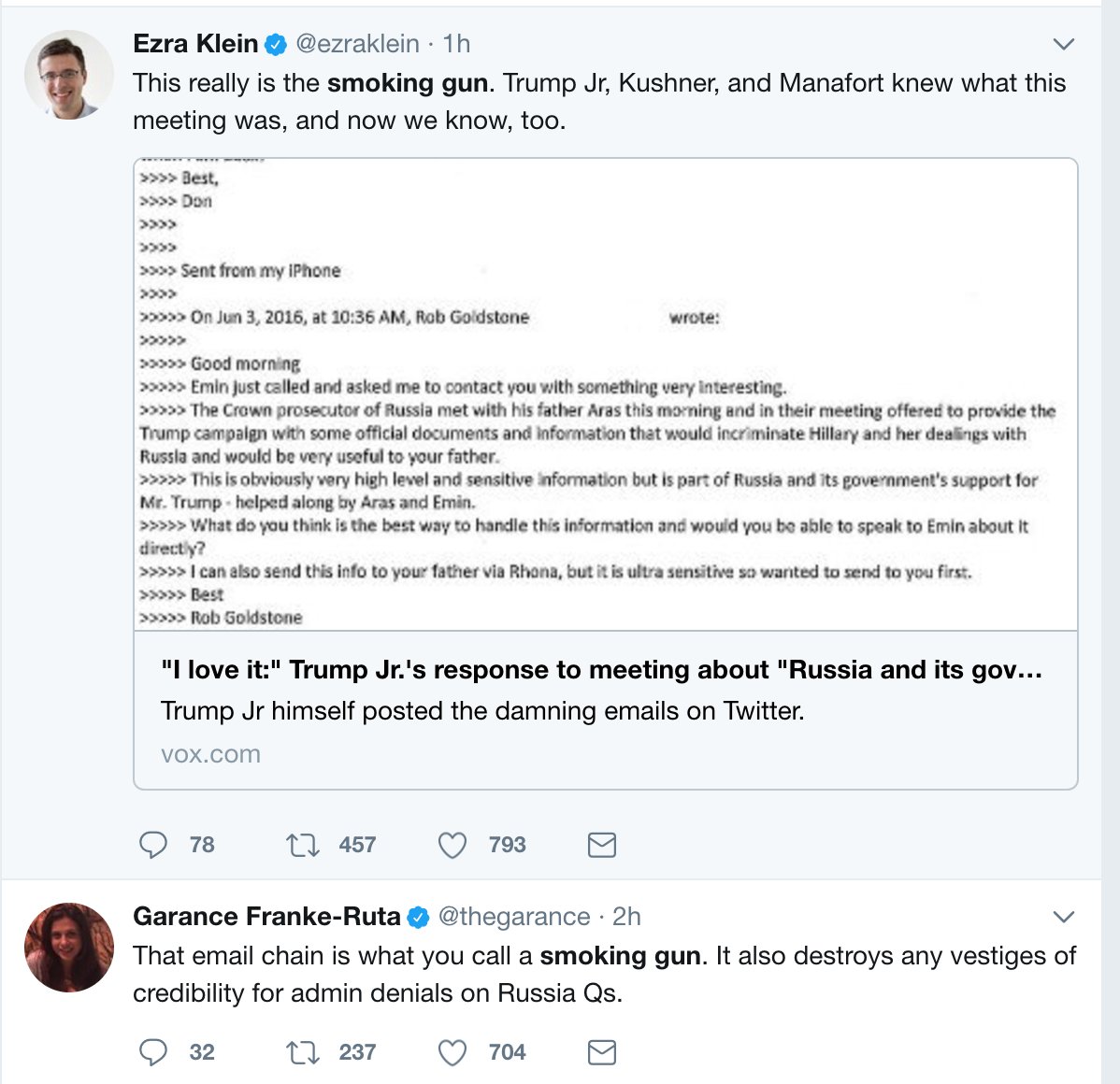 Ezra Klein @ezraklein · 1h
This really is the smoking gun. Trump Jr, Kushner, and Manafort knew what this meeting was, and now we know, too.

>>>> Best,
>>>> Don
>>>>
>>>>
>>>> Sent from my iPhone
>>>>
>>>>> On Jun 3, 2016, at 10:36 AM, Rob Goldstone wrote:
>>>>>
>>>>> Good morning
>>>>> Emin just called and asked me to contact you with something very interesting.
>>>>> The Crown prosecutor of Russia met with his father Aras this morning and in their meeting offered to provide the Trump campaign with some official documents and information that would incriminate Hillary and her dealings with Russia and would be very useful to your father.
>>>>> This is obviously very high level and sensitive information but is part of Russia and its government's support for Mr. Trump - helped along by Aras and Emin.
>>>>> What do you think is the best way to handle this information and would you be able to speak to Emin about it directly?
>>>>> I can also send this info to your father via Rhona, but it is ultra sensitive so wanted to send to you first.
>>>>> Best
>>>>> Rob Goldstone

"I love it:" Trump Jr.'s response to meeting about "Russia and its gov…
Trump Jr himself posted the damning emails on Twitter.
vox.com

78 457 793

Garance Franke-Ruta @thegarance · 2h
That email chain is what you call a smoking gun. It also destroys any vestiges of credibility for admin denials on Russia Qs.

32 237 704